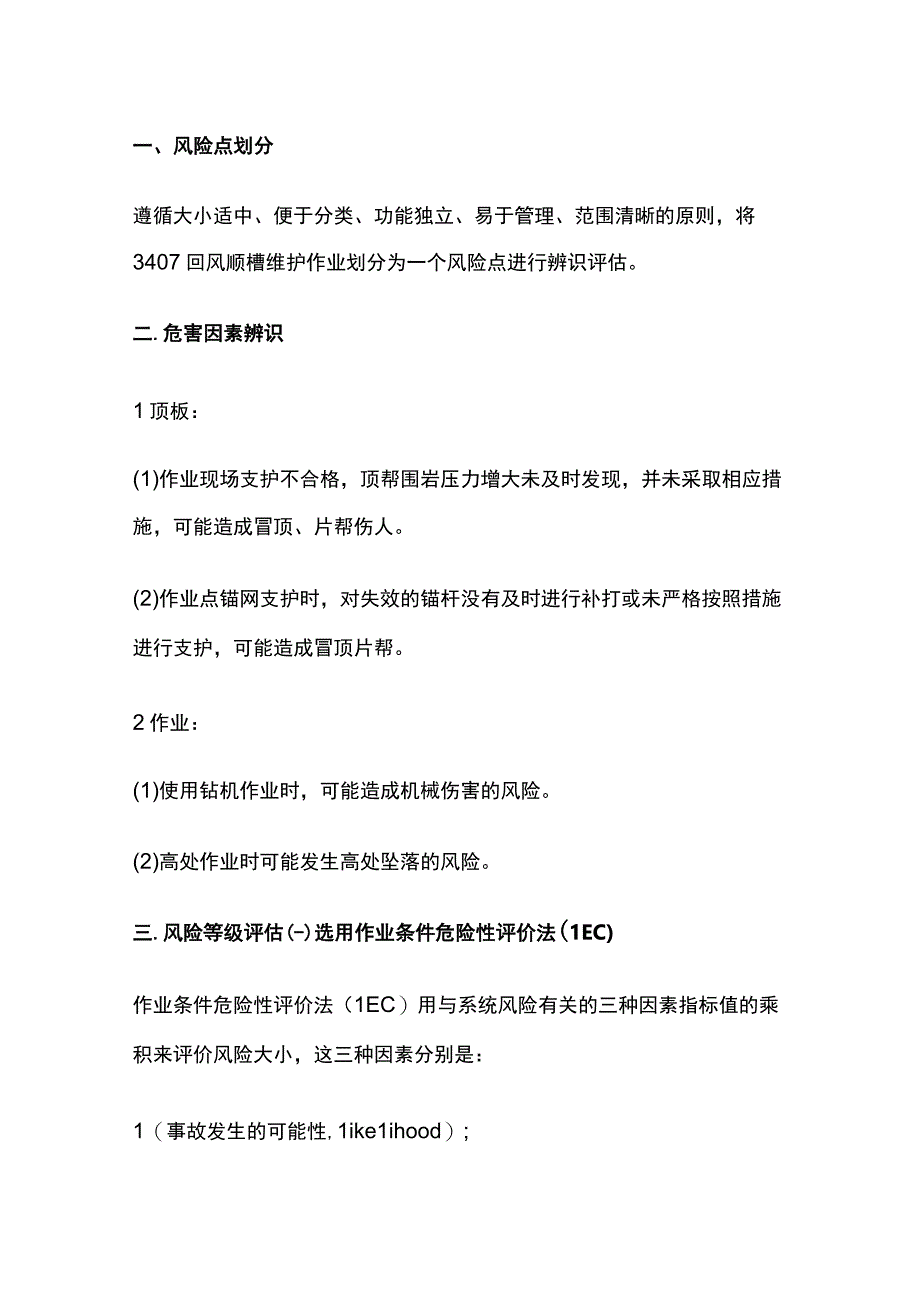 一、风险点划分

遵循大小适中、便于分类、功能独立、易于管理、范围清晰的原则，将3407回风顺槽维护作业划分为一个风险点进行辨识评估。

二.危害因素辨识

1顶板：

(1)作业现场支护不合格，顶帮围岩压力增大未及时发现，并未采取相应措施，可能造成冒顶、片帮伤人。

(2)作业点锚网支护时，对失效的锚杆没有及时进行补打或未严格按照措施进行支护，可能造成冒顶片帮。

2作业：

(1)使用钻机作业时，可能造成机械伤害的风险。

(2)高处作业时可能发生高处坠落的风险。

三.风险等级评估(-)选用作业条件危险性评价法（1EC)

作业条件危险性评价法（1EC）用与系统风险有关的三种因素指标值的乘积来评价风险大小，这三种因素分别是：

1（事故发生的可能性,1ike1ihood）;